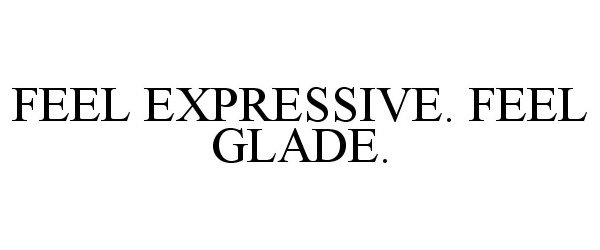 FEEL EXPRESSIVE. FEEL GLADE.